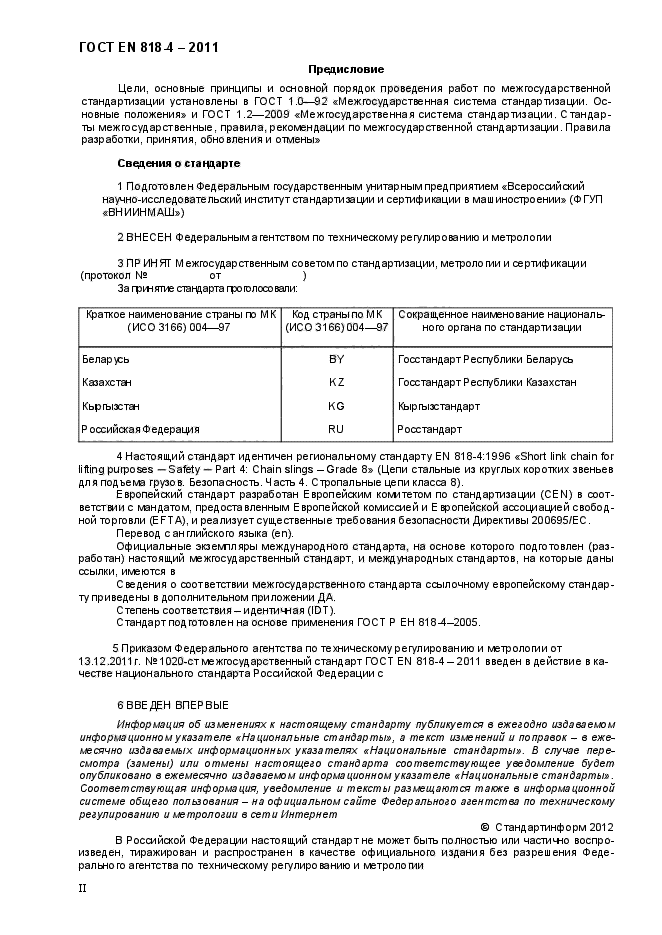 ГОСТ EN 818-4 – 2011

Предисловие

Цели, основные принципы и основной порядок проведения работ по межгосударственной стандартизации установлены в ГОСТ 1.0—92 «Межгосударственная система стандартизации. Основные положения» и ГОСТ 1.2—2009 «Межгосударственная система стандартизации. Стандарты межгосударственные, правила, рекомендации по межгосударственной стандартизации. Правила разработки, принятия, обновления и отмены»

Сведения о стандарте

1 Подготовлен Федеральным государственным унитарным предприятием «Всероссийский научно-исследовательский институт стандартизации и сертификации в машиностроении» (ФГУП «ВНИИНМАШ»)

2 ВНЕСЕН Федеральным агентством по техническому регулированию и метрологии

3 ПРИНЯТ Межгосударственным советом по стандартизации, метрологии и сертификации (протокол № от )

За принятие стандарта проголосовали:

| Краткое наименование страны по МК (ИСО 3166) 004—97 | Код страны по МК (ИСО 3166) 004—97 | Сокращенное наименование национального органа по стандартизации |
|---|---|---|
| Беларусь | BY | Госстандарт Республики Беларусь |
| Казахстан | KZ | Госстандарт Республики Казахстан |
| Кыргызстан | KG | Кыргызстандарт |
| Российская Федерация | RU | Росстандарт |

4 Настоящий стандарт идентичен региональному стандарту EN 818-4:1996 «Short link chain for lifting purposes — Safety — Part 4: Chain slings – Grade 8» (Цепи стальные из круглых коротких звеньев для подъема грузов. Безопасность. Часть 4. Стропальные цепи класса 8).

Европейский стандарт разработан Европейским комитетом по стандартизации (CEN) в соответствии с мандатом, предоставленным Европейской комиссией и Европейской ассоциацией свободной торговли (EFTA), и реализует существенные требования безопасности Директивы 200695/ЕС.

Перевод с английского языка (en).

Официальные экземпляры международного стандарта, на основе которого подготовлен (разработан) настоящий межгосударственный стандарт, и международных стандартов, на которые даны ссылки, имеются в

Сведения о соответствии межгосударственного стандарта ссылочному европейскому стандарту приведены в дополнительном приложении ДА.

Степень соответствия – идентичная (IDT).

Стандарт подготовлен на основе применения ГОСТ Р ЕН 818-4–2005.

5 Приказом Федерального агентства по техническому регулированию и метрологии от 13.12.2011г. №1020-ст межгосударственный стандарт ГОСТ EN 818-4 – 2011 введен в действие в качестве национального стандарта Российской Федерации с

6 ВВЕДЕН ВПЕРВЫЕ

Информация об изменениях к настоящему стандарту публикуется в ежегодно издаваемом информационном указателе «Национальные стандарты», а текст изменений и поправок – в ежемесячно издаваемых информационных указателях «Национальные стандарты». В случае пересмотра (замены) или отмены настоящего стандарта соответствующее уведомление будет опубликовано в ежемесячно издаваемом информационном указателе «Национальные стандарты». Соответствующая информация, уведомление и тексты размещаются также в информационной системе общего пользования – на официальном сайте Федерального агентства по техническому регулированию и метрологии в сети Интернет

© Стандартинформ 2012

В Российской Федерации настоящий стандарт не может быть полностью или частично воспроизведен, тиражирован и распространен в качестве официального издания без разрешения Федерального агентства по техническому регулированию и метрологии

II